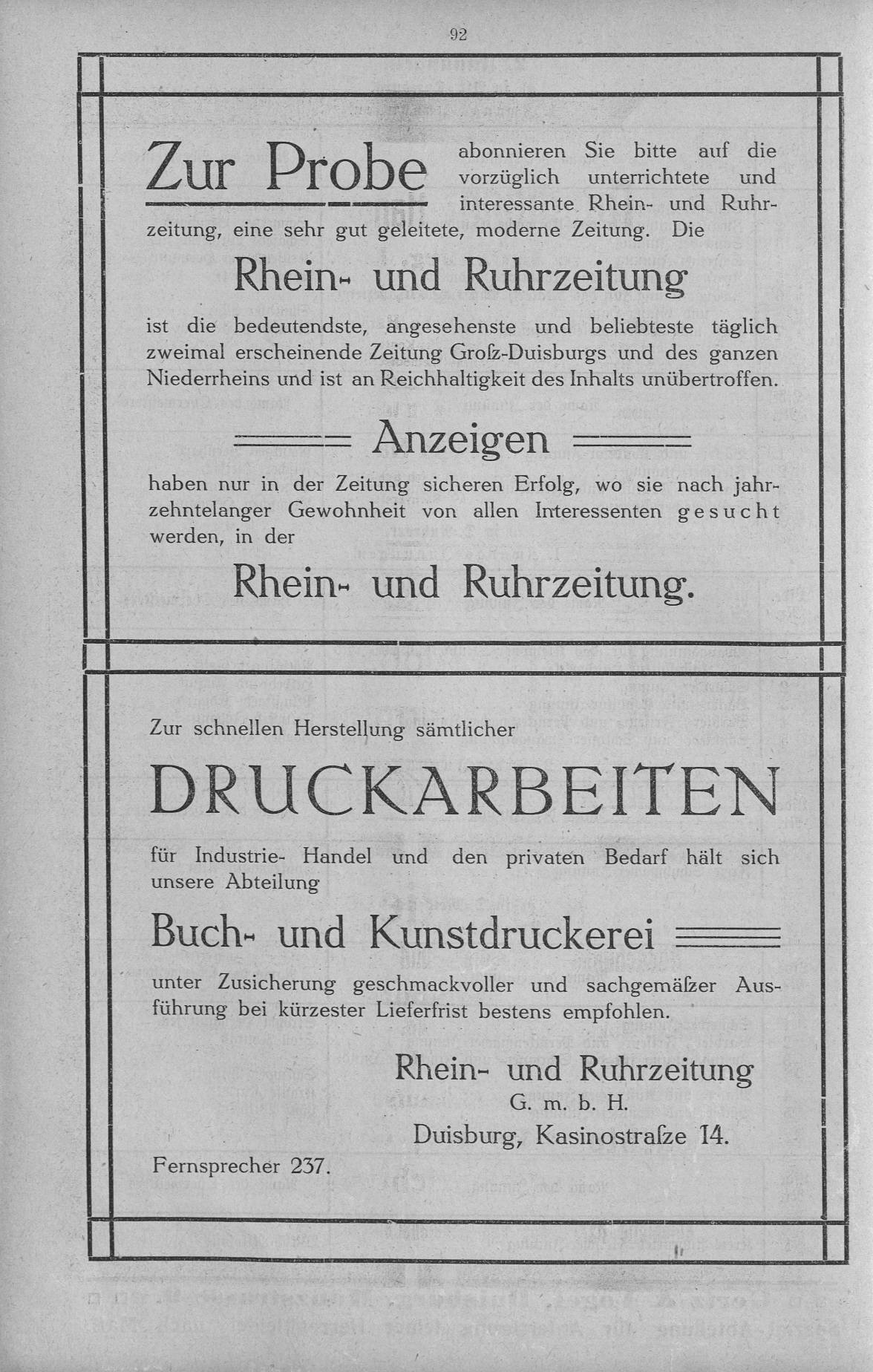 92

Zur Probe abonnieren Sie bitte auf die vorzüglich unterrichtete und interessante Rhein- und Ruhrzeitung, eine sehr gut geleitete, moderne Zeitung. Die

Rhein- und Ruhrzeitung

ist die bedeutendste, angesehenste und beliebteste täglich zweimal erscheinende Zeitung Groſz-Duisburgs und des ganzen Niederrheins und ist an Reichhaltigkeit des Inhalts unübertroffen.

Anzeigen

haben nur in der Zeitung sicheren Erfolg, wo sie nach jahrzehntelanger Gewohnheit von allen Interessenten gesucht werden, in der

Rhein- und Ruhrzeitung.

Zur schnellen Herstellung sämtlicher

DRUCKARBEITEN

für Industrie- Handel und den privaten Bedarf hält sich unsere Abteilung

Buch- und Kunstdruckerei

unter Zusicherung geschmackvoller und sachgemäſzer Ausführung bei kürzester Lieferfrist bestens empfohlen.

Rhein- und Ruhrzeitung
G. m. b. H.
Duisburg, Kasinostraſze 14.

Fernsprecher 237.